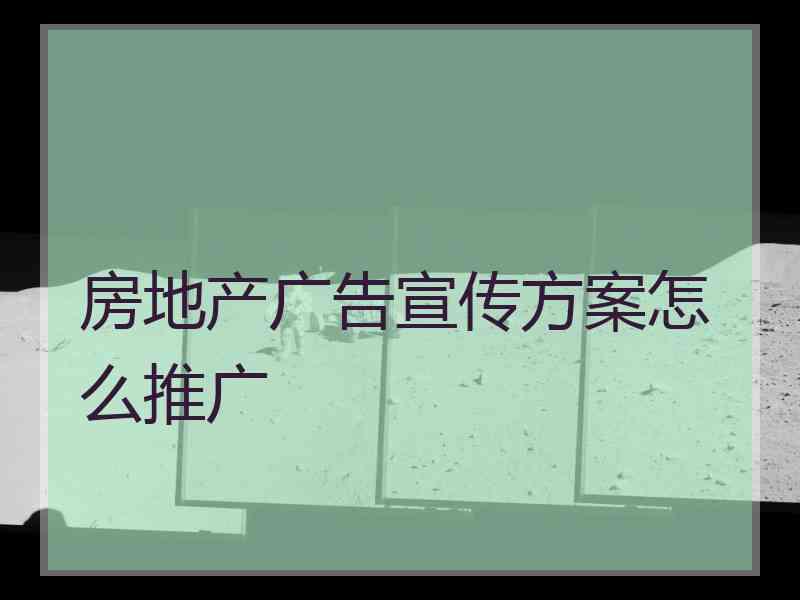 房地产广告宣传方案怎么推广